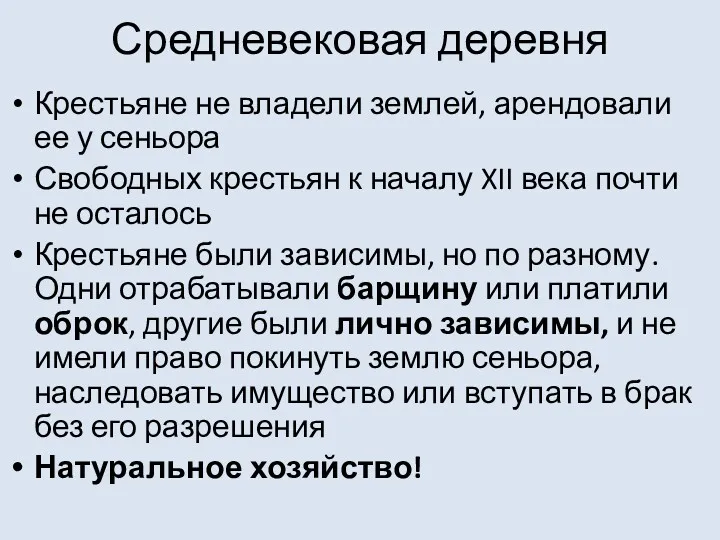 Средневековая деревня

• Крестьяне не владели землей, арендовали ее у сеньора

• Свободных крестьян к началу XII века почти не осталось

• Крестьяне были зависимы, но по разному. Одни отрабатывали барщину или платили оброк, другие были лично зависимы, и не имели право покинуть землю сеньора, наследовать имущество или вступать в брак без его разрешения

• Натуральное хозяйство!